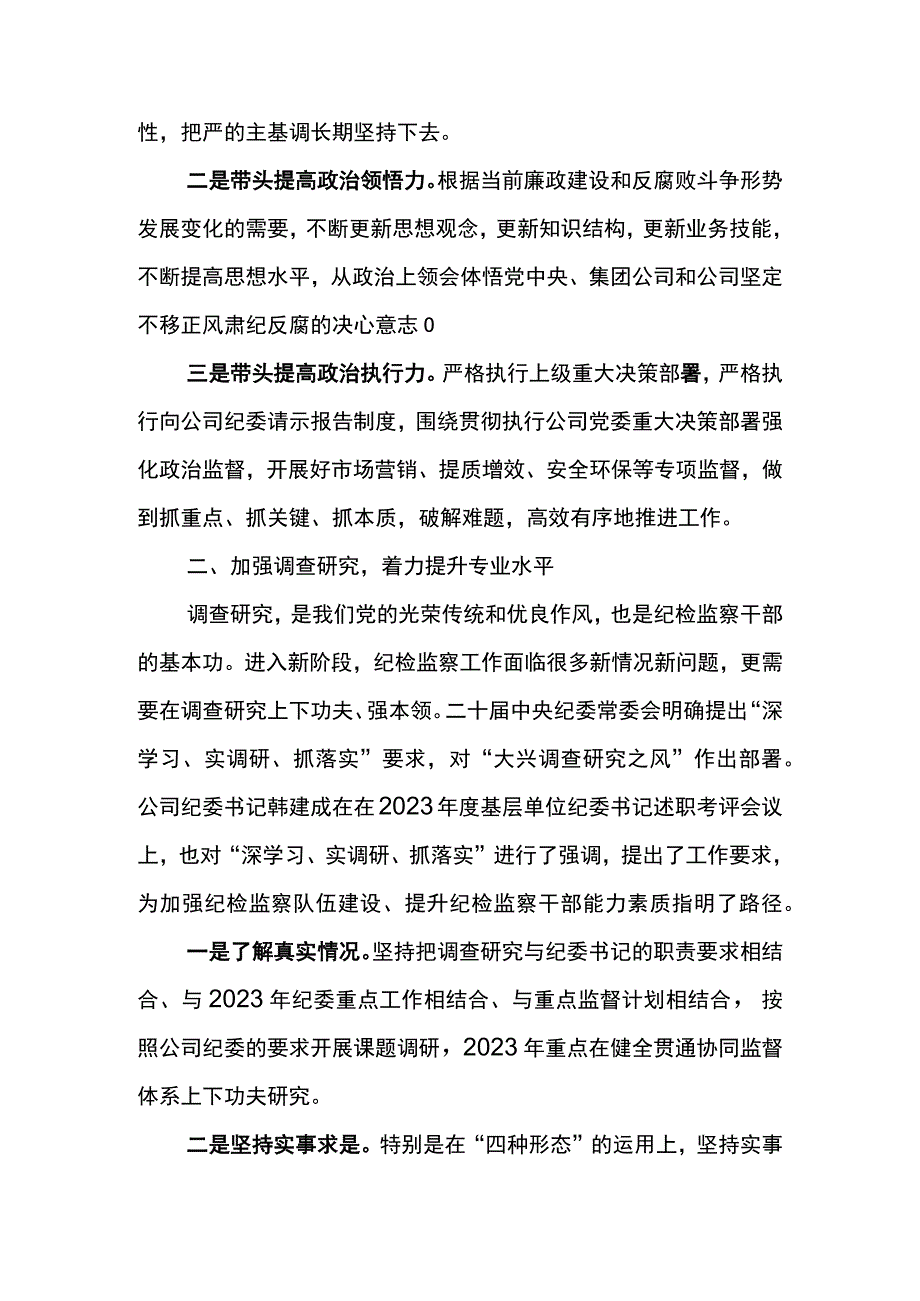 性，把严的主基调长期坚持下去。

二是带头提高政治领悟力。根据当前廉政建设和反腐败斗争形势发展变化的需要，不断更新思想观念，更新知识结构，更新业务技能，不断提高思想水平，从政治上领会体悟党中央、集团公司和公司坚定不移正风肃纪反腐的决心意志0

三是带头提高政治执行力。严格执行上级重大决策部署，严格执行向公司纪委请示报告制度，围绕贯彻执行公司党委重大决策部署强化政治监督，开展好市场营销、提质增效、安全环保等专项监督，做到抓重点、抓关键、抓本质，破解难题，高效有序地推进工作。

二、加强调查研究，着力提升专业水平

调查研究，是我们党的光荣传统和优良作风，也是纪检监察干部的基本功。进入新阶段，纪检监察工作面临很多新情况新问题，更需要在调查研究上下功夫、强本领。二十届中央纪委常委会明确提出“深学习、实调研、抓落实”要求，对“大兴调查研究之风”作出部署。公司纪委书记韩建成在在2023年度基层单位纪委书记述职考评会议上，也对“深学习、实调研、抓落实”进行了强调，提出了工作要求，为加强纪检监察队伍建设、提升纪检监察干部能力素质指明了路径。

一是了解真实情况。坚持把调查研究与纪委书记的职责要求相结合、与2023年纪委重点工作相结合、与重点监督计划相结合，按照公司纪委的要求开展课题调研，2023年重点在健全贯通协同监督体系上下功夫研究。

二是坚持实事求是。特别是在“四种形态”的运用上，坚持实事